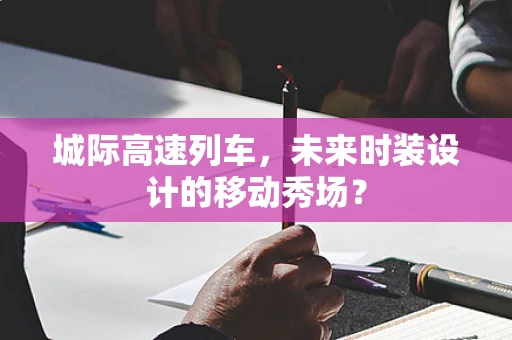 城际高速列车，未来时装设计的移动秀场？